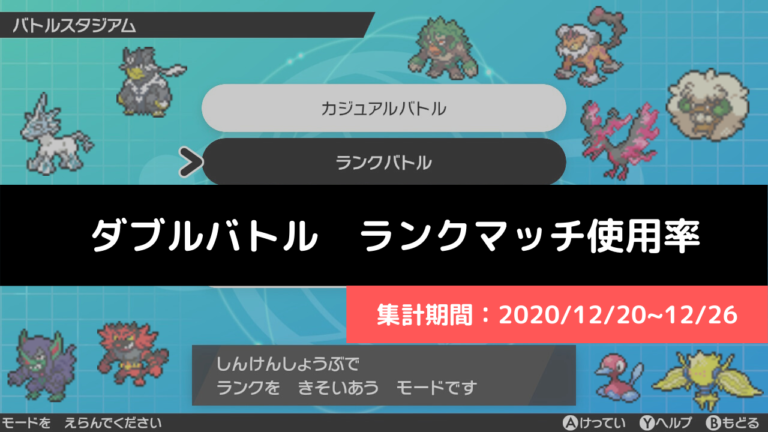 バトルスタジアム

カジュアルバトル

ランクバトル

ダブルバトル　ランクマッチ使用率

集計期間：2020/12/20~12/26

しんけんしょうぶで
ランクを　きそいあう　モードです

モードを　えらんでください

Ⓐけってい　Ⓨヘルプ　Ⓑもどる